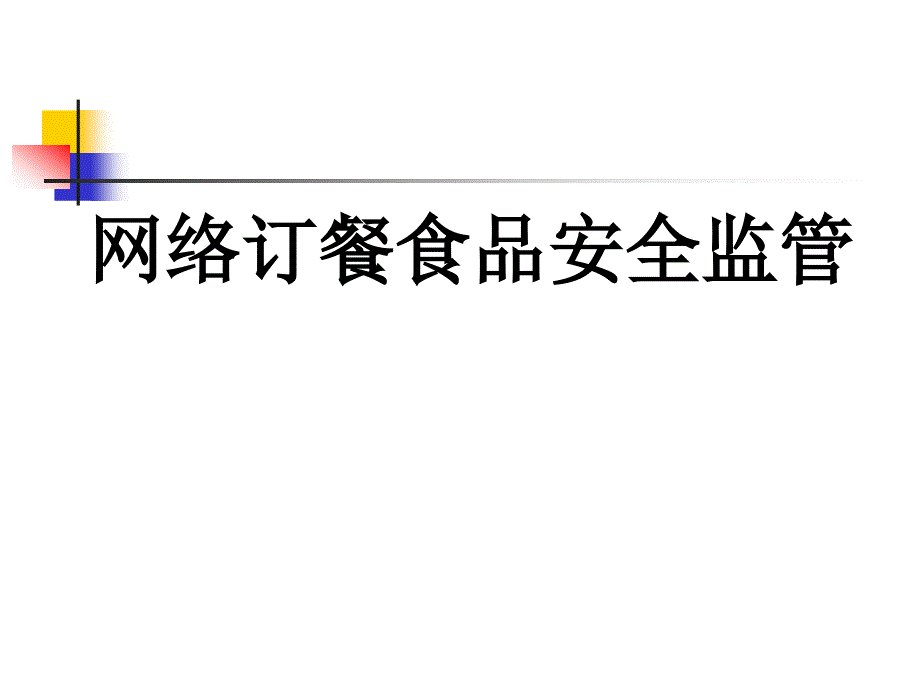 网络订餐食品安全监管